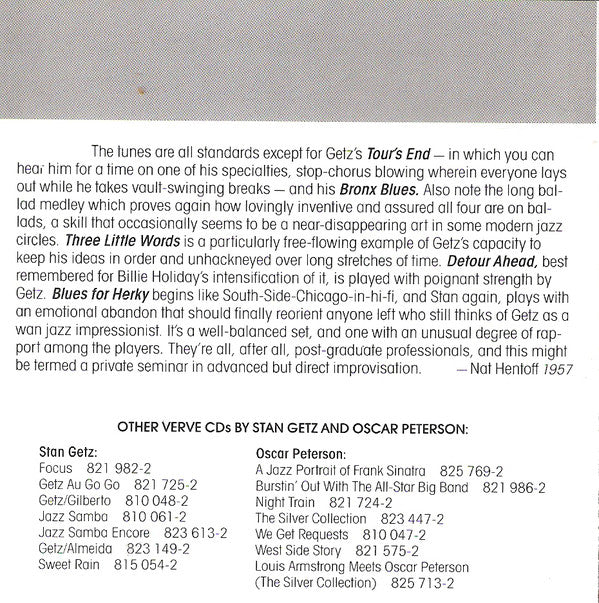 The tunes are all standards except for Getz's Tour's End — in which you can hear him for a time on one of his specialties, stop-chorus blowing wherein everyone lays out while he takes vault-swinging breaks — and his Bronx Blues. Also note the long ballad medley which proves again how lovingly inventive and assured all four are on ballads, a skill that occasionally seems to be a near-disappearing art in some modern jazz circles. Three Little Words is a particularly free-flowing example of Getz's capacity to keep his ideas in order and unhackneyed over long stretches of time. Detour Ahead, best remembered for Billie Holiday's intensification of it, is played with poignant strength by Getz. Blues for Herky begins like South-Side-Chicago-in-hi-fi, and Stan again, plays with an emotional abandon that should finally reorient anyone left who still thinks of Getz as a wan jazz impressionist. It's a well-balanced set, and one with an unusual degree of rapport among the players. They're all, after all, post-graduate professionals, and this might be termed a private seminar in advanced but direct improvisation. — Nat Hentoff 1957

OTHER VERVE CDs BY STAN GETZ AND OSCAR PETERSON:

Stan Getz:
Focus 821 982-2
Getz Au Go Go 821 725-2
Getz/Gilberto 810 048-2
Jazz Samba 810 061-2
Jazz Samba Encore 823 613-2
Getz/Almeida 823 149-2
Sweet Rain 815 054-2

Oscar Peterson:
A Jazz Portrait of Frank Sinatra 825 769-2
Burstin' Out With The All-Star Big Band 821 986-2
Night Train 821 724-2
The Silver Collection 823 447-2
We Get Requests 810 047-2
West Side Story 821 575-2
Louis Armstrong Meets Oscar Peterson
(The Silver Collection) 825 713-2